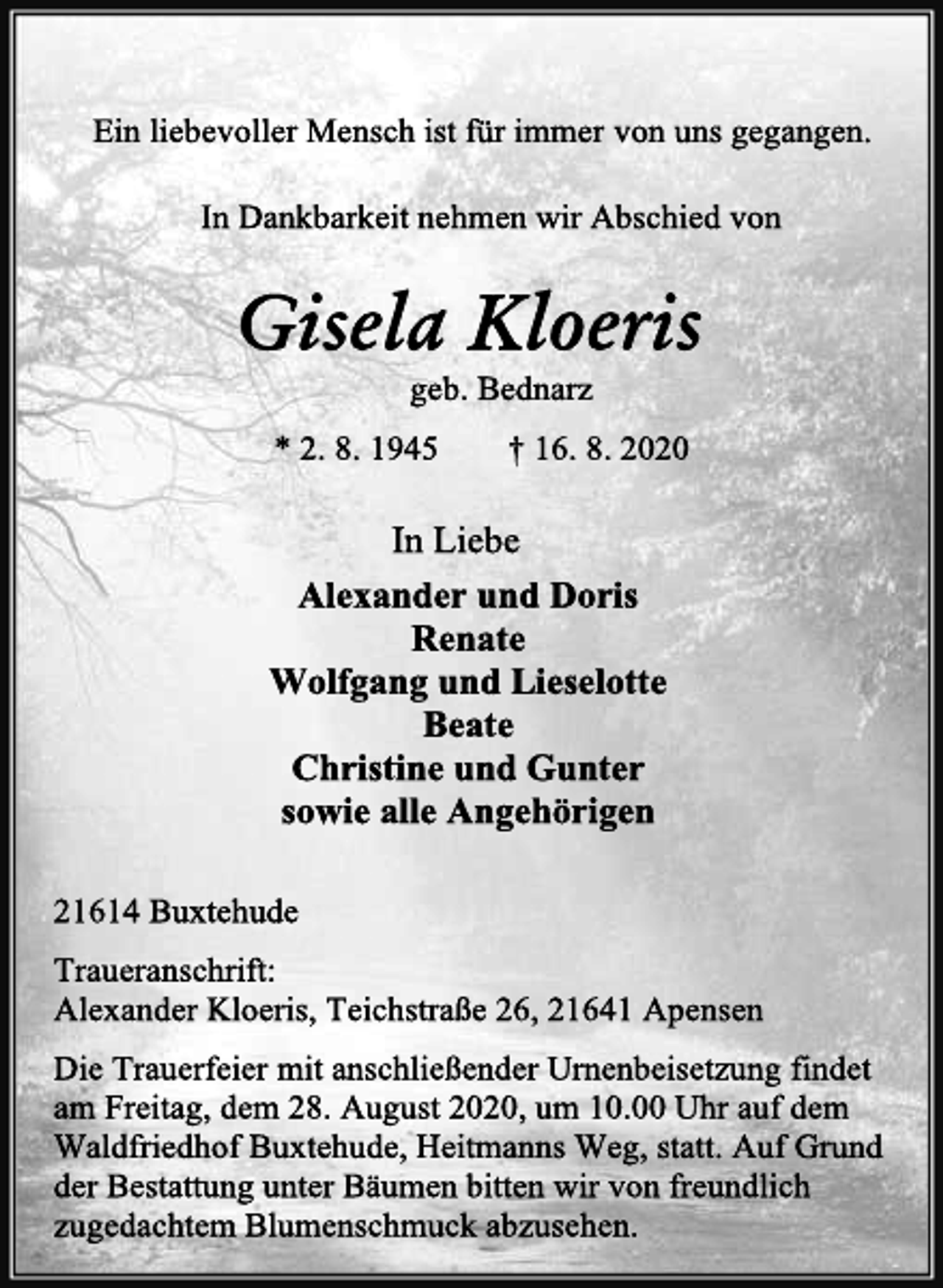 Ein liebevoller Mensch ist für immer von uns gegangen.

In Dankbarkeit nehmen wir Abschied von

Gisela Kloeris

geb. Bednarz

* 2. 8. 1945 † 16. 8. 2020

In Liebe

Alexander und Doris
Renate
Wolfgang und Lieselotte
Beate
Christine und Gunter
sowie alle Angehörigen

21614 Buxtehude

Traueranschrift:
Alexander Kloeris, Teichstraße 26, 21641 Apensen

Die Trauerfeier mit anschließender Urnenbeisetzung findet am Freitag, dem 28. August 2020, um 10.00 Uhr auf dem Waldfriedhof Buxtehude, Heitmanns Weg, statt. Auf Grund der Bestattung unter Bäumen bitten wir von freundlich zugedachtem Blumenschmuck abzusehen.